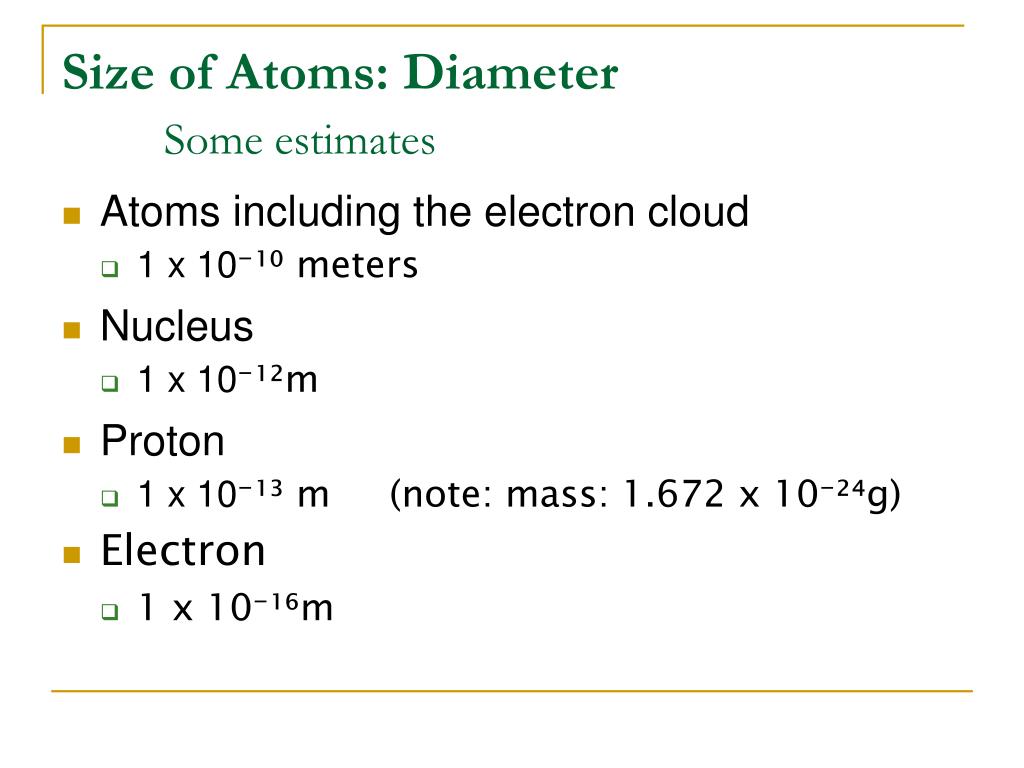 Size of Atoms: Diameter

Some estimates

Atoms including the electron cloud

$1 \times 10^{-10}$ meters

Nucleus

$1 \times 10^{-12}$m

Proton

$1 \times 10^{-13}$ m (note: mass: $1.672 \times 10^{-24}$g)

Electron

$1 \times 10^{-16}$m